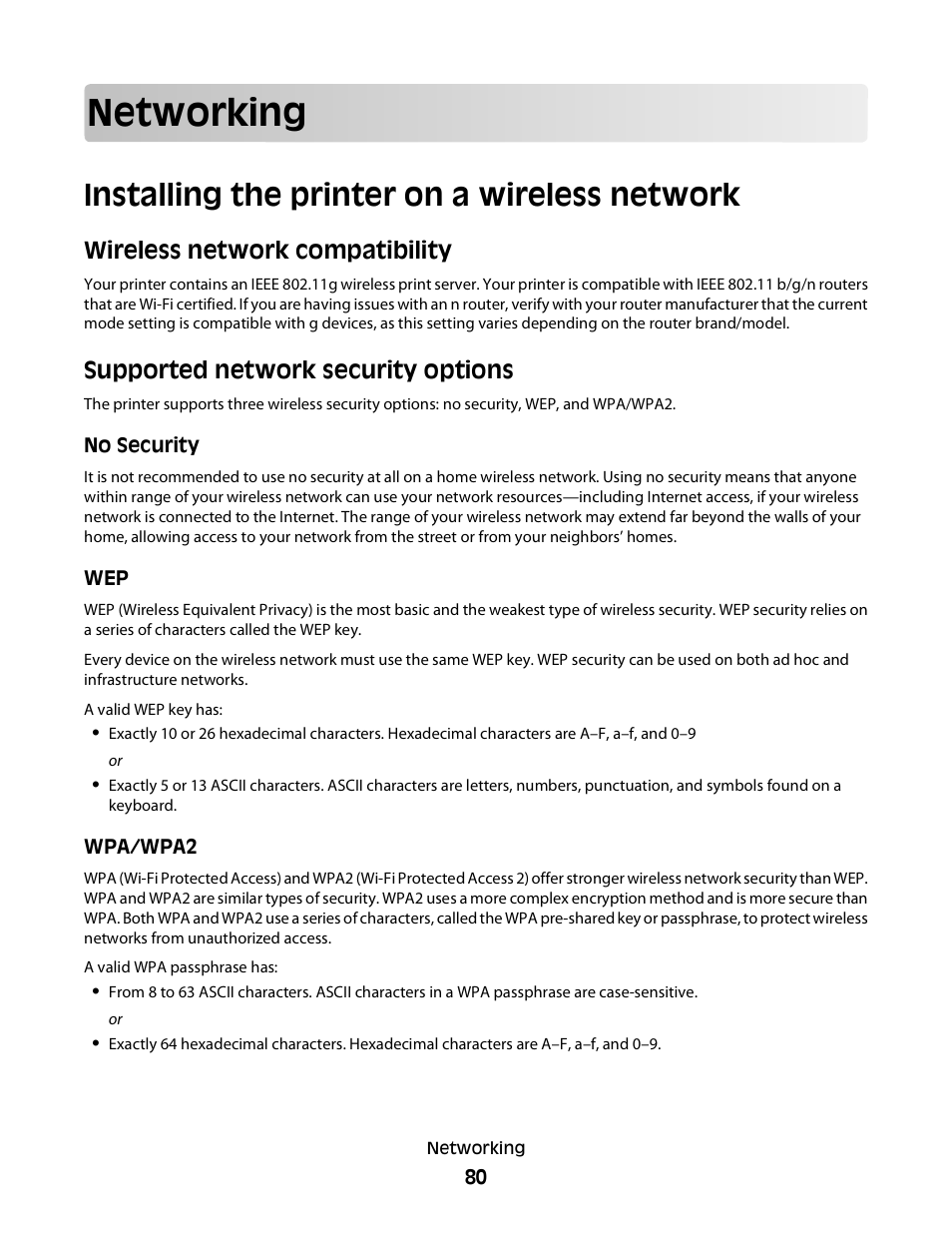 Networking

Installing the printer on a wireless network

Wireless network compatibility

Your printer contains an IEEE 802.11g wireless print server. Your printer is compatible with IEEE 802.11 b/g/n routers that are Wi-Fi certified. If you are having issues with an n router, verify with your router manufacturer that the current mode setting is compatible with g devices, as this setting varies depending on the router brand/model.

Supported network security options

The printer supports three wireless security options: no security, WEP, and WPA/WPA2.

No Security

It is not recommended to use no security at all on a home wireless network. Using no security means that anyone within range of your wireless network can use your network resources—including Internet access, if your wireless network is connected to the Internet. The range of your wireless network may extend far beyond the walls of your home, allowing access to your network from the street or from your neighbors' homes.

WEP

WEP (Wireless Equivalent Privacy) is the most basic and the weakest type of wireless security. WEP security relies on a series of characters called the WEP key.

Every device on the wireless network must use the same WEP key. WEP security can be used on both ad hoc and infrastructure networks.

A valid WEP key has:

• Exactly 10 or 26 hexadecimal characters. Hexadecimal characters are A–F, a–f, and 0–9

or

• Exactly 5 or 13 ASCII characters. ASCII characters are letters, numbers, punctuation, and symbols found on a keyboard.

WPA/WPA2

WPA (Wi-Fi Protected Access) and WPA2 (Wi-Fi Protected Access 2) offer stronger wireless network security than WEP. WPA and WPA2 are similar types of security. WPA2 uses a more complex encryption method and is more secure than WPA. Both WPA and WPA2 use a series of characters, called the WPA pre-shared key or passphrase, to protect wireless networks from unauthorized access.

A valid WPA passphrase has:

• From 8 to 63 ASCII characters. ASCII characters in a WPA passphrase are case-sensitive.

or

• Exactly 64 hexadecimal characters. Hexadecimal characters are A–F, a–f, and 0–9.

Networking

80